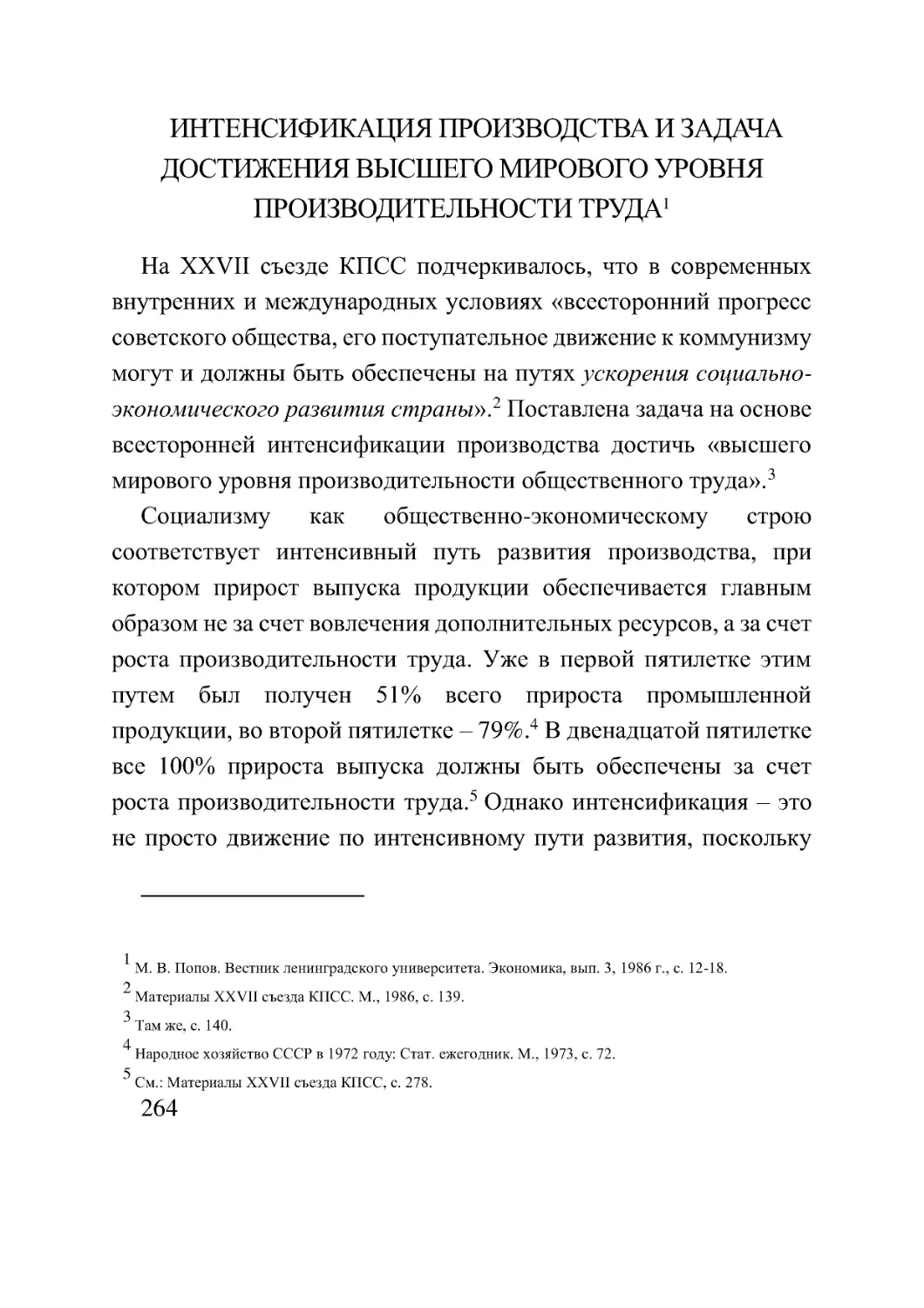 ИНТЕНСИФИКАЦИЯ ПРОИЗВОДСТВА И ЗАДАЧА ДОСТИЖЕНИЯ ВЫСШЕГО МИРОВОГО УРОВНЯ ПРОИЗВОДИТЕЛЬНОСТИ ТРУДА$^1$

На XXVII съезде КПСС подчеркивалось, что в современных внутренних и международных условиях «всесторонний прогресс советского общества, его поступательное движение к коммунизму могут и должны быть обеспечены на путях ускорения социально-экономического развития страны».$^2$ Поставлена задача на основе всесторонней интенсификации производства достичь «высшего мирового уровня производительности общественного труда».$^3$

Социализму как общественно-экономическому строю соответствует интенсивный путь развития производства, при котором прирост выпуска продукции обеспечивается главным образом не за счет вовлечения дополнительных ресурсов, а за счет роста производительности труда. Уже в первой пятилетке этим путем был получен 51% всего прироста промышленной продукции, во второй пятилетке – 79%.$^4$ В двенадцатой пятилетке все 100% прироста выпуска должны быть обеспечены за счет роста производительности труда.$^5$ Однако интенсификация – это не просто движение по интенсивному пути развития, поскольку

$^1$ М. В. Попов. Вестник ленинградского университета. Экономика, вып. 3, 1986 г., с. 12-18.
$^2$ Материалы XXVII съезда КПСС. М., 1986, с. 139.
$^3$ Там же, с. 140.
$^4$ Народное хозяйство СССР в 1972 году: Стат. ежегодник. М., 1973, с. 72.
$^5$ См.: Материалы XXVII съезда КПСС, с. 278.

264